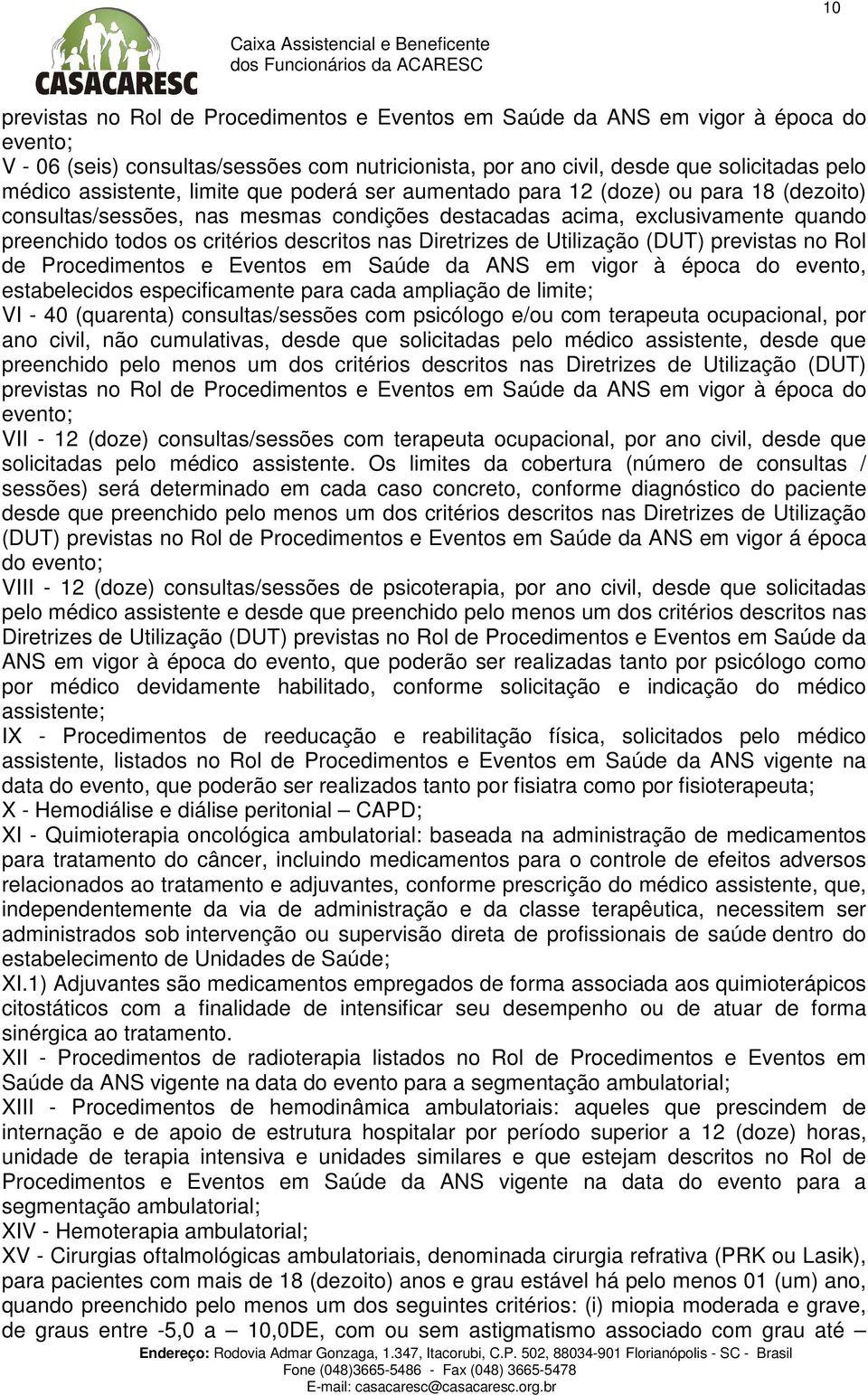 10

CASACARESC

Caixa Assistencial e Beneficente dos Funcionários da ACARESC

previstas no Rol de Procedimentos e Eventos em Saúde da ANS em vigor à época do evento;
V - 06 (seis) consultas/sessões com nutricionista, por ano civil, desde que solicitadas pelo médico assistente, limite que poderá ser aumentado para 12 (doze) ou para 18 (dezoito) consultas/sessões, nas mesmas condições destacadas acima, exclusivamente quando preenchido todos os critérios descritos nas Diretrizes de Utilização (DUT) previstas no Rol de Procedimentos e Eventos em Saúde da ANS em vigor à época do evento, estabelecidos especificamente para cada ampliação de limite;
VI - 40 (quarenta) consultas/sessões com psicólogo e/ou com terapeuta ocupacional, por ano civil, não cumulativas, desde que solicitadas pelo médico assistente, desde que preenchido pelo menos um dos critérios descritos nas Diretrizes de Utilização (DUT) previstas no Rol de Procedimentos e Eventos em Saúde da ANS em vigor à época do evento;
VII - 12 (doze) consultas/sessões com terapeuta ocupacional, por ano civil, desde que solicitadas pelo médico assistente. Os limites da cobertura (número de consultas / sessões) será determinado em cada caso concreto, conforme diagnóstico do paciente desde que preenchido pelo menos um dos critérios descritos nas Diretrizes de Utilização (DUT) previstas no Rol de Procedimentos e Eventos em Saúde da ANS em vigor á época do evento;
VIII - 12 (doze) consultas/sessões de psicoterapia, por ano civil, desde que solicitadas pelo médico assistente e desde que preenchido pelo menos um dos critérios descritos nas Diretrizes de Utilização (DUT) previstas no Rol de Procedimentos e Eventos em Saúde da ANS em vigor à época do evento, que poderão ser realizadas tanto por psicólogo como por médico devidamente habilitado, conforme solicitação e indicação do médico assistente;
IX - Procedimentos de reeducação e reabilitação física, solicitados pelo médico assistente, listados no Rol de Procedimentos e Eventos em Saúde da ANS vigente na data do evento, que poderão ser realizados tanto por fisiatra como por fisioterapeuta;
X - Hemodiálise e diálise peritonial – CAPD;
XI - Quimioterapia oncológica ambulatorial: baseada na administração de medicamentos para tratamento do câncer, incluindo medicamentos para o controle de efeitos adversos relacionados ao tratamento e adjuvantes, conforme prescrição do médico assistente, que, independentemente da via de administração e da classe terapêutica, necessitem ser administrados sob intervenção ou supervisão direta de profissionais de saúde dentro do estabelecimento de Unidades de Saúde;
XI.1) Adjuvantes são medicamentos empregados de forma associada aos quimioterápicos citostáticos com a finalidade de intensificar seu desempenho ou de atuar de forma sinérgica ao tratamento.
XII - Procedimentos de radioterapia listados no Rol de Procedimentos e Eventos em Saúde da ANS vigente na data do evento para a segmentação ambulatorial;
XIII - Procedimentos de hemodinâmica ambulatoriais: aqueles que prescindem de internação e de apoio de estrutura hospitalar por período superior a 12 (doze) horas, unidade de terapia intensiva e unidades similares e que estejam descritos no Rol de Procedimentos e Eventos em Saúde da ANS vigente na data do evento para a segmentação ambulatorial;
XIV - Hemoterapia ambulatorial;
XV - Cirurgias oftalmológicas ambulatoriais, denominada cirurgia refrativa (PRK ou Lasik), para pacientes com mais de 18 (dezoito) anos e grau estável há pelo menos 01 (um) ano, quando preenchido pelo menos um dos seguintes critérios: (i) miopia moderada e grave, de graus entre -5,0 a – 10,0DE, com ou sem astigmatismo associado com grau até –

Endereço: Rodovia Admar Gonzaga, 1.347, Itacorubi, C.P. 502, 88034-901 Florianópolis - SC - Brasil
Fone (048)3665-5486 - Fax (048) 3665-5478
E-mail: casacaresc@casacaresc.org.br